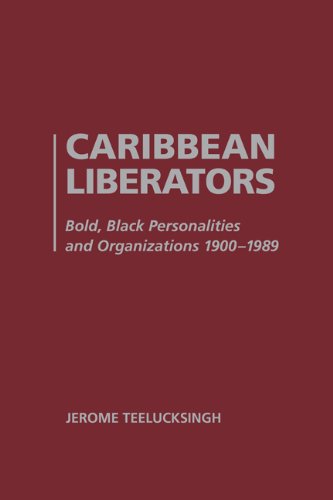 CARIBBEAN LIBERATORS

Bold, Black Personalities and Organizations 1900–1989

JEROME TEELUCKSINGH